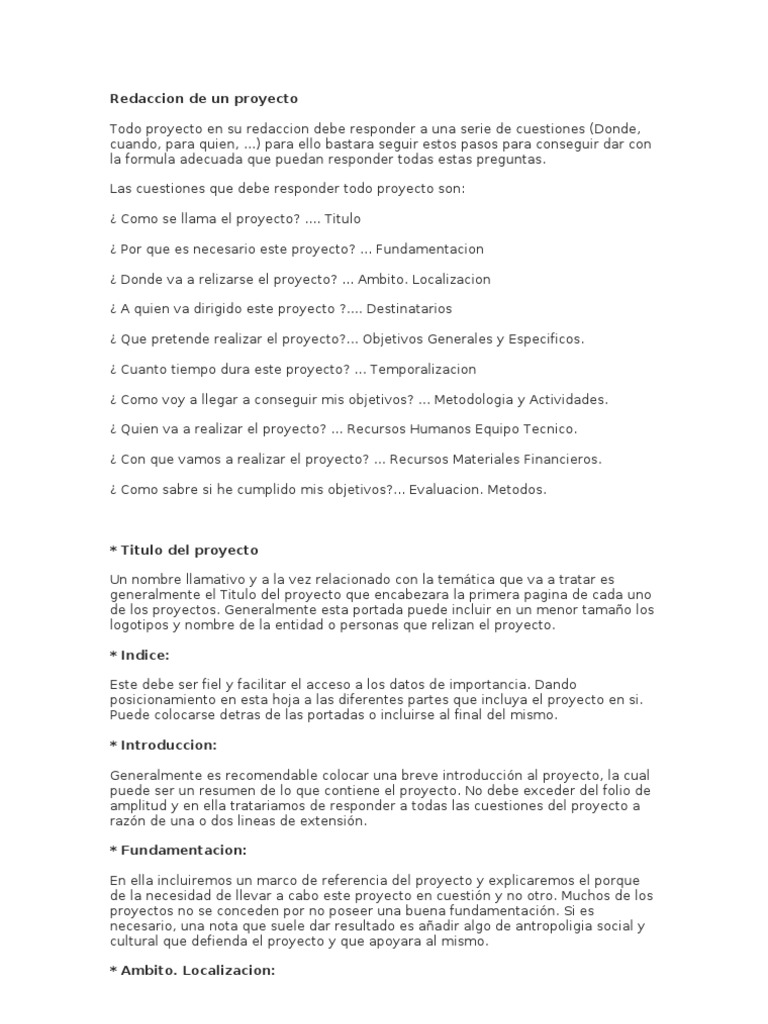 Redaccion de un proyecto

Todo proyecto en su redaccion debe responder a una serie de cuestiones (Donde, cuando, para quien, ...) para ello bastara seguir estos pasos para conseguir dar con la formula adecuada que puedan responder todas estas preguntas.

Las cuestiones que debe responder todo proyecto son:

¿ Como se llama el proyecto? .... Titulo

¿ Por que es necesario este proyecto? ... Fundamentacion

¿ Donde va a relizarse el proyecto? ... Ambito. Localizacion

¿ A quien va dirigido este proyecto ?.... Destinatarios

¿ Que pretende realizar el proyecto?... Objetivos Generales y Especificos.

¿ Cuanto tiempo dura este proyecto? ... Temporalizacion

¿ Como voy a llegar a conseguir mis objetivos? ... Metodologia y Actividades.

¿ Quien va a realizar el proyecto? ... Recursos Humanos Equipo Tecnico.

¿ Con que vamos a realizar el proyecto? ... Recursos Materiales Financieros.

¿ Como sabre si he cumplido mis objetivos?... Evaluacion. Metodos.

* Titulo del proyecto

Un nombre llamativo y a la vez relacionado con la temática que va a tratar es generalmente el Titulo del proyecto que encabezara la primera pagina de cada uno de los proyectos. Generalmente esta portada puede incluir en un menor tamaño los logotipos y nombre de la entidad o personas que relizan el proyecto.

* Indice:

Este debe ser fiel y facilitar el acceso a los datos de importancia. Dando posicionamiento en esta hoja a las diferentes partes que incluya el proyecto en si. Puede colocarse detras de las portadas o incluirse al final del mismo.

* Introduccion:

Generalmente es recomendable colocar una breve introducción al proyecto, la cual puede ser un resumen de lo que contiene el proyecto. No debe exceder del folio de amplitud y en ella tratariamos de responder a todas las cuestiones del proyecto a razón de una o dos lineas de extensión.

* Fundamentacion:

En ella incluiremos un marco de referencia del proyecto y explicaremos el porque de la necesidad de llevar a cabo este proyecto en cuestión y no otro. Muchos de los proyectos no se conceden por no poseer una buena fundamentación. Si es necesario, una nota que suele dar resultado es añadir algo de antropoligia social y cultural que defienda el proyecto y que apoyara al mismo.

* Ambito. Localizacion: